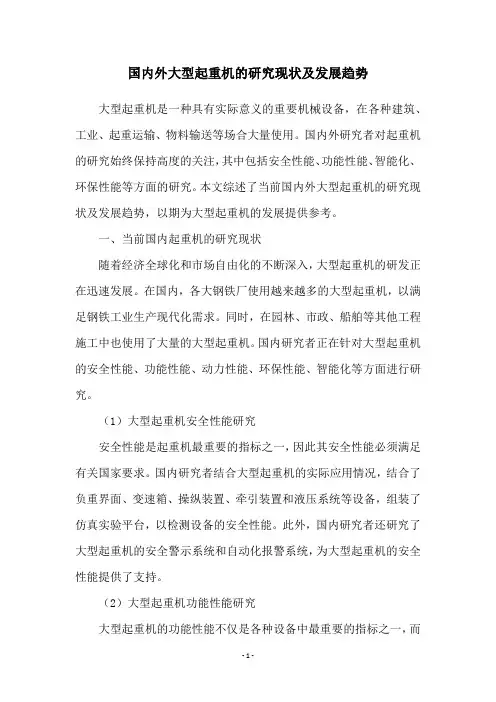 国内外大型起重机的研究现状及发展趋势

大型起重机是一种具有实际意义的重要机械设备，在各种建筑、工业、起重运输、物料输送等场合大量使用。国内外研究者对起重机的研究始终保持高度的关注，其中包括安全性能、功能性能、智能化、环保性能等方面的研究。本文综述了当前国内外大型起重机的研究现状及发展趋势，以期为大型起重机的发展提供参考。

一、当前国内起重机的研究现状

随着经济全球化和市场自由化的不断深入，大型起重机的研发正在迅速发展。在国内，各大钢铁厂使用越来越多的大型起重机，以满足钢铁工业生产现代化需求。同时，在园林、市政、船舶等其他工程施工中也使用了大量的大型起重机。国内研究者正在针对大型起重机的安全性能、功能性能、动力性能、环保性能、智能化等方面进行研究。

（1）大型起重机安全性能研究

安全性能是起重机最重要的指标之一，因此其安全性能必须满足有关国家要求。国内研究者结合大型起重机的实际应用情况，结合了负重界面、变速箱、操纵装置、牵引装置和液压系统等设备，组装了仿真实验平台，以检测设备的安全性能。此外，国内研究者还研究了大型起重机的安全警示系统和自动化报警系统，为大型起重机的安全性能提供了支持。

（2）大型起重机功能性能研究

大型起重机的功能性能不仅是各种设备中最重要的指标之一，而

- 1 -